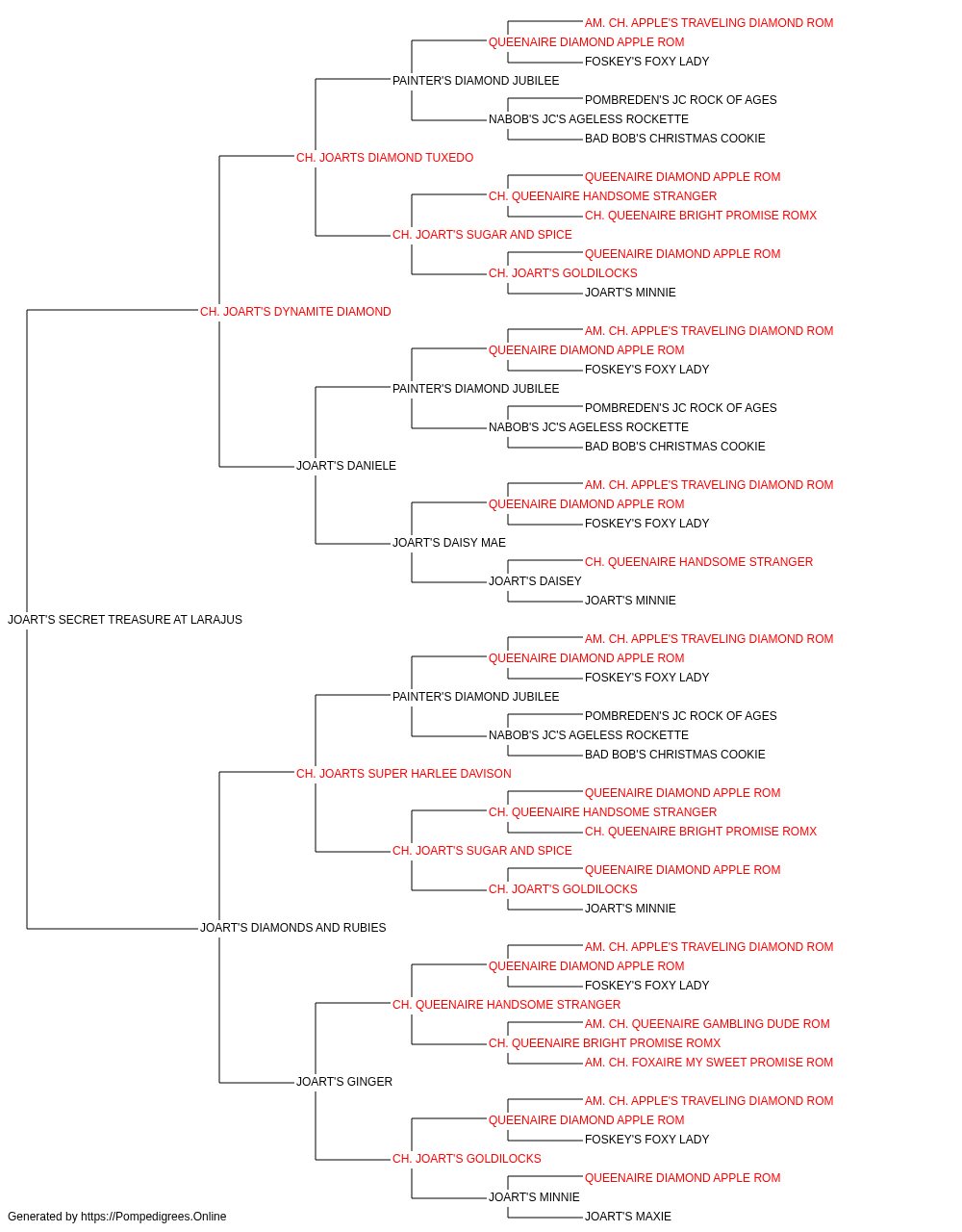 AM. CH. APPLE'S TRAVELING DIAMOND ROM
QUEENAIRE DIAMOND APPLE ROM
FOSKEY'S FOXY LADY
PAINTER'S DIAMOND JUBILEE
POMBREDEN'S JC ROCK OF AGES
NABOB'S JC'S AGELESS ROCKETTE
BAD BOB'S CHRISTMAS COOKIE
CH. JOARTS DIAMOND TUXEDO
QUEENAIRE DIAMOND APPLE ROM
CH. QUEENAIRE HANDSOME STRANGER
CH. QUEENAIRE BRIGHT PROMISE ROMX
CH. JOART'S SUGAR AND SPICE
QUEENAIRE DIAMOND APPLE ROM
CH. JOART'S GOLDILOCKS
JOART'S MINNIE
CH. JOART'S DYNAMITE DIAMOND
AM. CH. APPLE'S TRAVELING DIAMOND ROM
QUEENAIRE DIAMOND APPLE ROM
FOSKEY'S FOXY LADY
PAINTER'S DIAMOND JUBILEE
POMBREDEN'S JC ROCK OF AGES
NABOB'S JC'S AGELESS ROCKETTE
BAD BOB'S CHRISTMAS COOKIE
JOART'S DANIELE
AM. CH. APPLE'S TRAVELING DIAMOND ROM
QUEENAIRE DIAMOND APPLE ROM
FOSKEY'S FOXY LADY
JOART'S DAISY MAE
CH. QUEENAIRE HANDSOME STRANGER
JOART'S DAISEY
JOART'S MINNIE
JOART'S SECRET TREASURE AT LARAJUS
AM. CH. APPLE'S TRAVELING DIAMOND ROM
QUEENAIRE DIAMOND APPLE ROM
FOSKEY'S FOXY LADY
PAINTER'S DIAMOND JUBILEE
POMBREDEN'S JC ROCK OF AGES
NABOB'S JC'S AGELESS ROCKETTE
BAD BOB'S CHRISTMAS COOKIE
CH. JOARTS SUPER HARLEE DAVISON
QUEENAIRE DIAMOND APPLE ROM
CH. QUEENAIRE HANDSOME STRANGER
CH. QUEENAIRE BRIGHT PROMISE ROMX
CH. JOART'S SUGAR AND SPICE
QUEENAIRE DIAMOND APPLE ROM
CH. JOART'S GOLDILOCKS
JOART'S MINNIE
JOART'S DIAMONDS AND RUBIES
AM. CH. APPLE'S TRAVELING DIAMOND ROM
QUEENAIRE DIAMOND APPLE ROM
FOSKEY'S FOXY LADY
CH. QUEENAIRE HANDSOME STRANGER
AM. CH. QUEENAIRE GAMBLING DUDE ROM
CH. QUEENAIRE BRIGHT PROMISE ROMX
AM. CH. FOXAIRE MY SWEET PROMISE ROM
JOART'S GINGER
AM. CH. APPLE'S TRAVELING DIAMOND ROM
QUEENAIRE DIAMOND APPLE ROM
FOSKEY'S FOXY LADY
CH. JOART'S GOLDILOCKS
QUEENAIRE DIAMOND APPLE ROM
JOART'S MINNIE
JOART'S MAXIE
Generated by https://Pompedigrees.Online